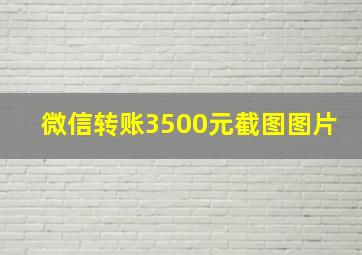 微信转账3500元截图图片